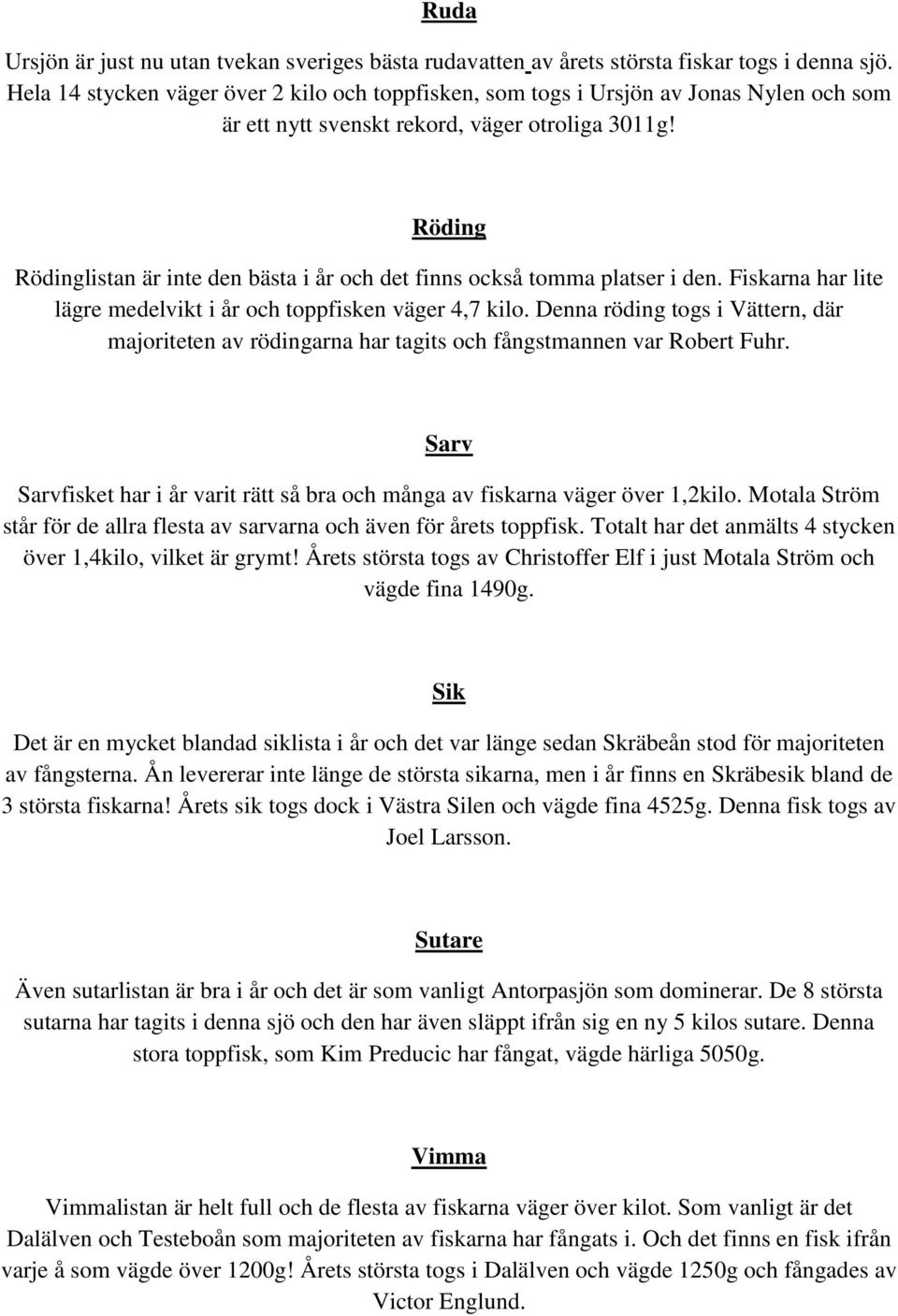 Ruda

Ursjön är just nu utan tvekan sveriges bästa rudavatten av årets största fiskar togs i denna sjö. Hela 14 stycken väger över 2 kilo och toppfisken, som togs i Ursjön av Jonas Nylen och som är ett nytt svenskt rekord, väger otroliga 3011g!

Röding

Rödinglistan är inte den bästa i år och det finns också tomma platser i den. Fiskarna har lite lägre medelvikt i år och toppfisken väger 4,7 kilo. Denna röding togs i Vättern, där majoriteten av rödingarna har tagits och fångstmannen var Robert Fuhr.

Sarv

Sarvfisket har i år varit rätt så bra och många av fiskarna väger över 1,2kilo. Motala Ström står för de allra flesta av sarvarna och även för årets toppfisk. Totalt har det anmälts 4 stycken över 1,4kilo, vilket är grymt! Årets största togs av Christoffer Elf i just Motala Ström och vägde fina 1490g.

Sik

Det är en mycket blandad siklista i år och det var länge sedan Skräbeån stod för majoriteten av fångsterna. Ån levererar inte länge de största sikarna, men i år finns en Skräbesik bland de 3 största fiskarna! Årets sik togs dock i Västra Silen och vägde fina 4525g. Denna fisk togs av Joel Larsson.

Sutare

Även sutarlistan är bra i år och det är som vanligt Antorpasjön som dominerar. De 8 största sutarna har tagits i denna sjö och den har även släppt ifrån sig en ny 5 kilos sutare. Denna stora toppfisk, som Kim Preducic har fångat, vägde härliga 5050g.

Vimma

Vimmalistan är helt full och de flesta av fiskarna väger över kilot. Som vanligt är det Dalälven och Testeboån som majoriteten av fiskarna har fångats i. Och det finns en fisk ifrån varje å som vägde över 1200g! Årets största togs i Dalälven och vägde 1250g och fångades av Victor Englund.